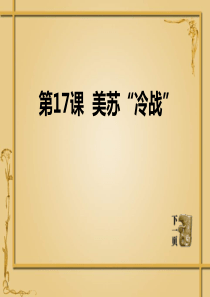 第17课 美苏“冷战”

下一页